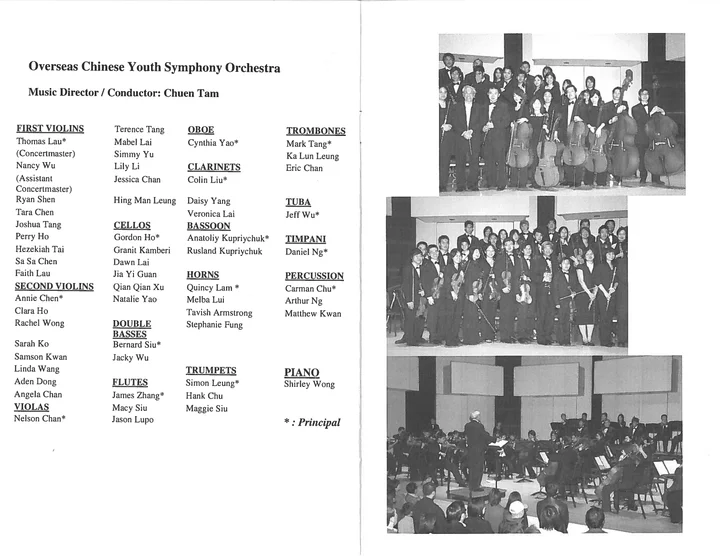 Overseas Chinese Youth Symphony Orchestra

Music Director / Conductor: Chuen Tam

FIRST VIOLINS
Thomas Lau*
(Concertmaster)
Nancy Wu
(Assistant Concertmaster)
Ryan Shen
Tara Chen
Joshua Tang
Perry Ho
Hezekiah Tai
Sa Sa Chen
Faith Lau

SECOND VIOLINS
Annie Chen*
Clara Ho
Rachel Wong

Sarah Ko
Samson Kwan
Linda Wang
Aden Dong
Angela Chan

VIOLAS
Nelson Chan*
Terence Tang
Mabel Lai
Simmy Yu
Lily Li
Jessica Chan

Hing Man Leung

CELLOS
Gordon Ho*
Granit Kamberi
Dawn Lai
Jia Yi Guan
Qian Qian Xu
Natalie Yao

DOUBLE BASSES
Bernard Siu*
Jacky Wu

FLUTES
James Zhang*
Macy Siu
Jason Lupo

OBOE
Cynthia Yao*

CLARINETS
Colin Liu*

Daisy Yang
Veronica Lai

BASSOON
Anatoliy Kupriychuk*
Rusland Kupriychuk

HORNS
Quincy Lam *
Melba Lui
Tavish Armstrong
Stephanie Fung

TRUMPETS
Simon Leung*
Hank Chu
Maggie Siu

TROMBONES
Mark Tang*
Ka Lun Leung
Eric Chan

TUBA
Jeff Wu*

TIMPANI
Daniel Ng*

PERCUSSION
Carman Chu*
Arthur Ng
Matthew Kwan

PIANO
Shirley Wong

* : Principal